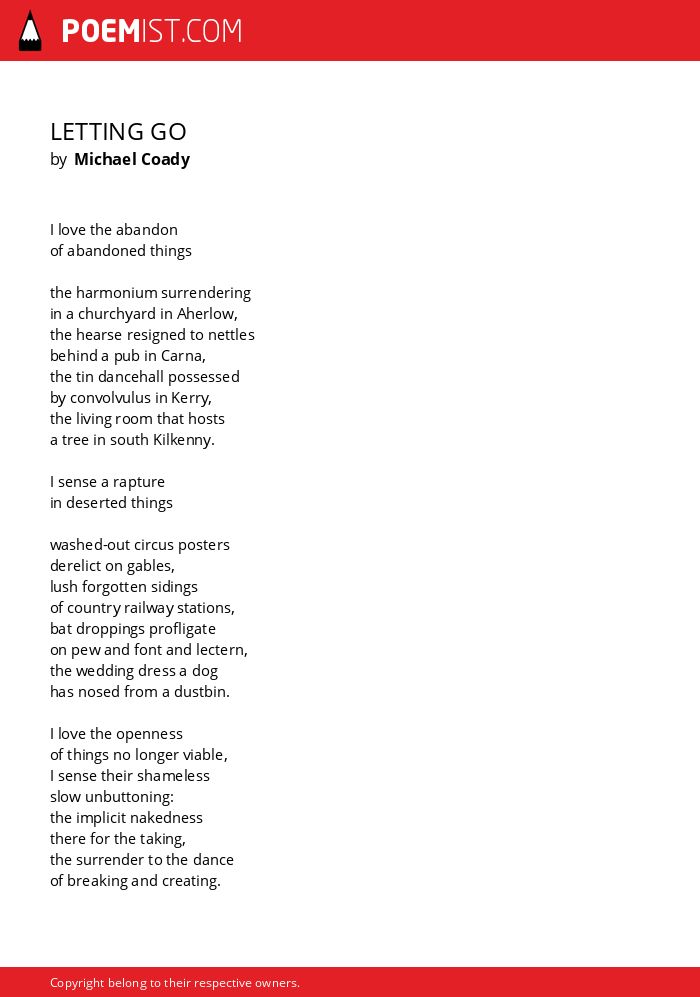 POEMIST.COM

LETTING GO
by Michael Coady

I love the abandon
of abandoned things

the harmonium surrendering
in a churchyard in Aherlow,
the hearse resigned to nettles
behind a pub in Carna,
the tin dancehall possessed
by convolvulus in Kerry,
the living room that hosts
a tree in south Kilkenny.

I sense a rapture
in deserted things

washed-out circus posters
derelict on gables,
lush forgotten sidings
of country railway stations,
bat droppings profligate
on pew and font and lectern,
the wedding dress a dog
has nosed from a dustbin.

I love the openness
of things no longer viable,
I sense their shameless
slow unbuttoning:
the implicit nakedness
there for the taking,
the surrender to the dance
of breaking and creating.

Copyright belong to their respective owners.